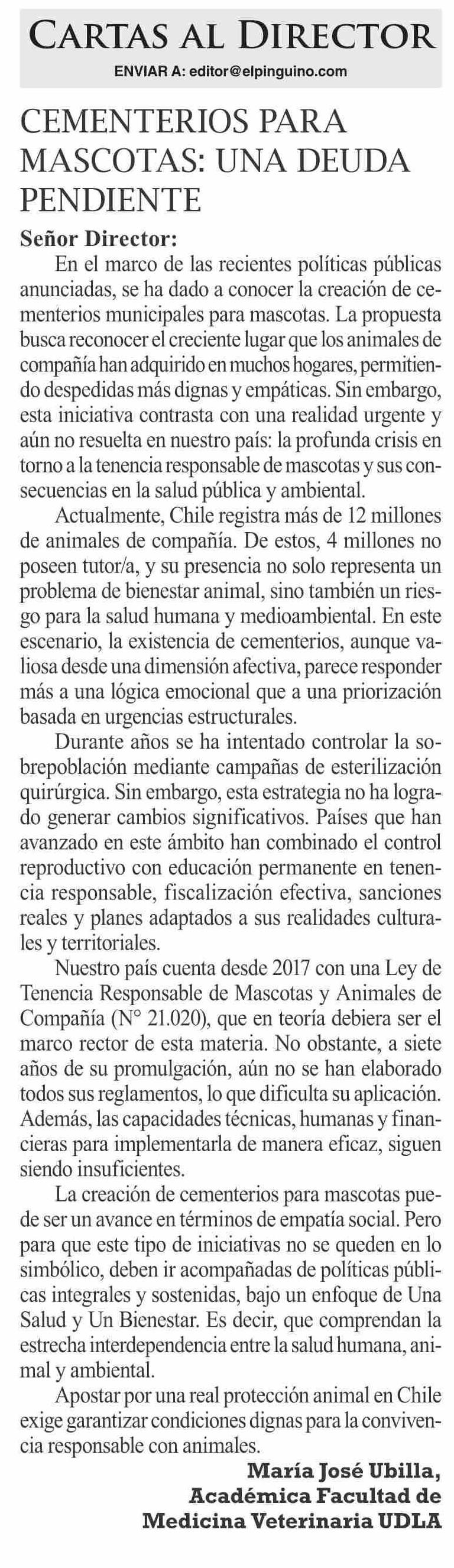 CARTAS AL DIRECTOR

ENVIAR A: editor@elpinguino.com

CEMENTERIOS PARA MASCOTAS: UNA DEUDA PENDIENTE

Señor Director:

En el marco de las recientes políticas públicas anunciadas, se ha dado a conocer la creación de cementerios municipales para mascotas. La propuesta busca reconocer el creciente lugar que los animales de compañía han adquirido en muchos hogares, permitiendo despedidas más dignas y empáticas. Sin embargo, esta iniciativa contrasta con una realidad urgente y aún no resuelta en nuestro país: la profunda crisis en torno a la tenencia responsable de mascotas y sus consecuencias en la salud pública y ambiental.

Actualmente, Chile registra más de 12 millones de animales de compañía. De estos, 4 millones no poseen tutor/a, y su presencia no solo representa un problema de bienestar animal, sino también un riesgo para la salud humana y medioambiental. En este escenario, la existencia de cementerios, aunque valiosa desde una dimensión afectiva, parece responder más a una lógica emocional que a una priorización basada en urgencias estructurales.

Durante años se ha intentado controlar la sobrepoblación mediante campañas de esterilización quirúrgica. Sin embargo, esta estrategia no ha logrado generar cambios significativos. Países que han avanzado en este ámbito han combinado el control reproductivo con educación permanente en tenencia responsable, fiscalización efectiva, sanciones reales y planes adaptados a sus realidades culturales y territoriales.

Nuestro país cuenta desde 2017 con una Ley de Tenencia Responsable de Mascotas y Animales de Compañía (N° 21.020), que en teoría debiera ser el marco rector de esta materia. No obstante, a siete años de su promulgación, aún no se han elaborado todos sus reglamentos, lo que dificulta su aplicación. Además, las capacidades técnicas, humanas y financieras para implementarla de manera eficaz, siguen siendo insuficientes.

La creación de cementerios para mascotas puede ser un avance en términos de empatía social. Pero para que este tipo de iniciativas no se queden en lo simbólico, deben ir acompañadas de políticas públicas integrales y sostenidas, bajo un enfoque de Una Salud y Un Bienestar. Es decir, que comprendan la estrecha interdependencia entre la salud humana, animal y ambiental.

Apostar por una real protección animal en Chile exige garantizar condiciones dignas para la convivencia responsable con animales.

María José Ubilla,
Académica Facultad de
Medicina Veterinaria UDLA